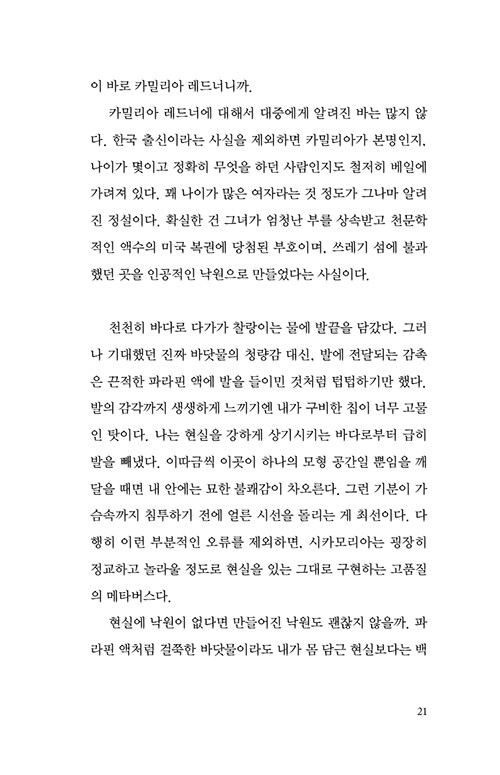 이 바로 카밀리아 레드너니까.

카밀리아 레드너에 대해서 대중에게 알려진 바는 많지 않다. 한국 출신이라는 사실을 제외하면 카밀리아가 본명인지, 나이가 몇이고 정확히 무엇을 하던 사람인지도 철저히 베일에 가려져 있다. 꽤 나이가 많은 여자라는 것 정도가 그나마 알려진 정설이다. 확실한 건 그녀가 엄청난 부를 상속받고 천문학적인 액수의 미국 복권에 당첨된 부호이며, 쓰레기 섬에 불과했던 곳을 인공적인 낙원으로 만들었다는 사실이다.

천천히 바다로 다가가 찰랑이는 물에 발끝을 담갔다. 그러나 기대했던 진짜 바닷물의 청량감 대신, 발에 전달되는 감촉은 끈적한 파라핀 액에 발을 들이민 것처럼 텁텁하기만 했다. 발의 감각까지 생생하게 느끼기엔 내가 구비한 칩이 너무 고물인 탓이다. 나는 현실을 강하게 상기시키는 바다로부터 급히 발을 빼냈다. 이따금씩 이곳이 하나의 모형 공간일 뿐임을 깨달을 때면 내 안에는 묘한 불쾌감이 차오른다. 그런 기분이 가슴속까지 침투하기 전에 얼른 시선을 돌리는 게 최선이다. 다행히 이런 부분적인 오류를 제외하면, 시카모리아는 굉장히 정교하고 놀라울 정도로 현실을 있는 그대로 구현하는 고품질의 메타버스다.

현실에 낙원이 없다면 만들어진 낙원도 괜찮지 않을까. 파라핀 액처럼 걸쭉한 바닷물이라도 내가 몸 담근 현실보다는 백

21